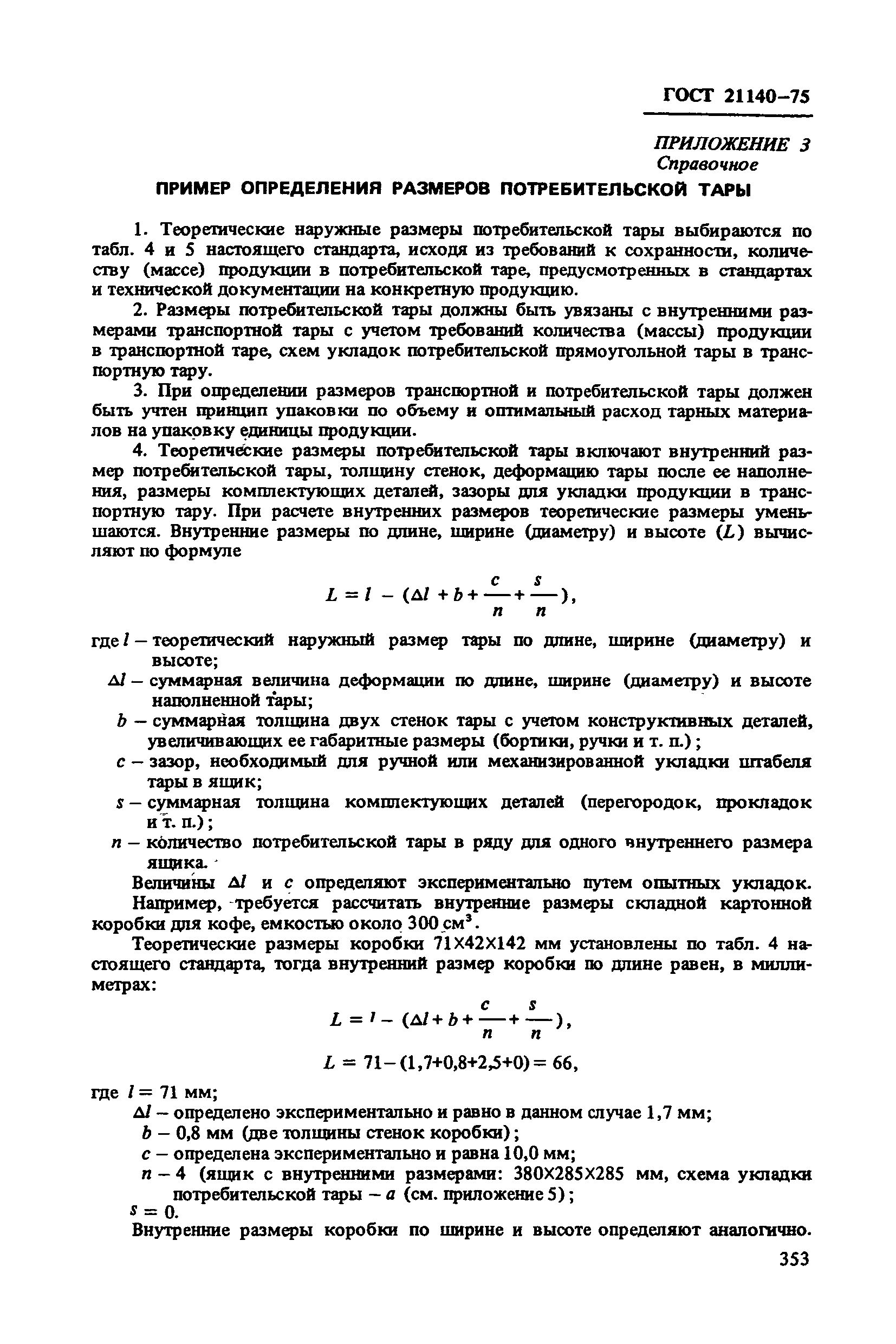 ГОСТ 21140–75

ПРИЛОЖЕНИЕ 3
Справочное

ПРИМЕР ОПРЕДЕЛЕНИЯ РАЗМЕРОВ ПОТРЕБИТЕЛЬСКОЙ ТАРЫ

1. Теоретические наружные размеры потребительской тары выбираются по табл. 4 и 5 настоящего стандарта, исходя из требований к сохранности, количеству (массе) продукции в потребительской таре, предусмотренных в стандартах и технической документации на конкретную продукцию.

2. Размеры потребительской тары должны быть увязаны с внутренними размерами транспортной тары с учетом требований количества (массы) продукции в транспортной таре, схем укладок потребительской прямоугольной тары в транспортную тару.

3. При определении размеров транспортной и потребительской тары должен быть учтен принцип упаковки по объему и оптимальный расход тарных материалов на упаковку единицы продукции.

4. Теоретические размеры потребительской тары включают внутренний размер потребительской тары, толщину стенок, деформацию тары после ее наполнения, размеры комплектующих деталей, зазоры для укладки продукции в транспортную тару. При расчете внутренних размеров теоретические размеры уменьшаются. Внутренние размеры по длине, ширине (диаметру) и высоте ($L$) вычисляют по формуле

$L = l - (\Delta l + b + \frac{c}{n} + \frac{s}{n})$,

где $l$ – теоретический наружный размер тары по длине, ширине (диаметру) и высоте;
$\Delta l$ – суммарная величина деформации по длине, ширине (диаметру) и высоте наполненной тары;
$b$ – суммарная толщина двух стенок тары с учетом конструктивных деталей, увеличивающих ее габаритные размеры (бортики, ручки и т. п.);
$c$ – зазор, необходимый для ручной или механизированной укладки штабеля тары в ящик;
$s$ – суммарная толщина комплектующих деталей (перегородок, прокладок и т. п.);
$n$ – количество потребительской тары в ряду для одного внутреннего размера ящика.

Величины $\Delta l$ и $c$ определяют экспериментально путем опытных укладок.

Например, требуется рассчитать внутренние размеры складной картонной коробки для кофе, емкостью около 300 см$^3$.

Теоретические размеры коробки 71Х42Х142 мм установлены по табл. 4 настоящего стандарта, тогда внутренний размер коробки по длине равен, в миллиметрах:

$L = l - (\Delta l + b + \frac{c}{n} + \frac{s}{n})$,

$L = 71 - (1,7+0,8+2,5+0) = 66$,

где $l = 71$ мм;
$\Delta l$ – определено экспериментально и равно в данном случае 1,7 мм;
$b$ – 0,8 мм (две толщины стенок коробки);
$c$ – определена экспериментально и равна 10,0 мм;
$n$ – 4 (ящик с внутренними размерами: 380Х285Х285 мм, схема укладки потребительской тары – $a$ (см. приложение 5);
$s = 0$.

Внутренние размеры коробки по ширине и высоте определяют аналогично.

353